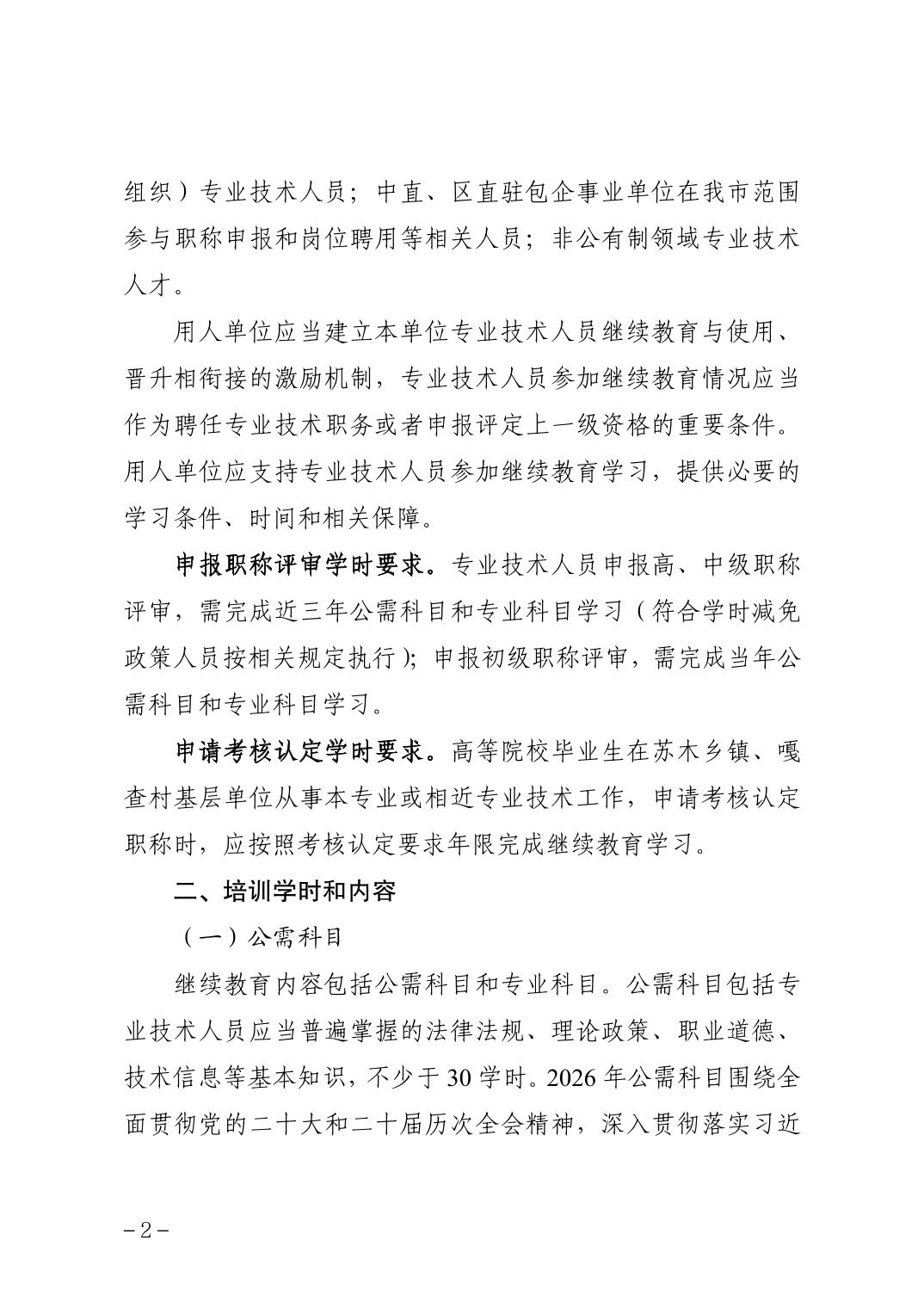 组织）专业技术人员；中直、区直驻包企事业单位在我市范围参与职称申报和岗位聘用等相关人员；非公有制领域专业技术人才。

用人单位应当建立本单位专业技术人员继续教育与使用、晋升相衔接的激励机制，专业技术人员参加继续教育情况应当作为聘任专业技术职务或者申报评定上一级资格的重要条件。用人单位应支持专业技术人员参加继续教育学习，提供必要的学习条件、时间和相关保障。

申报职称评审学时要求。专业技术人员申报高、中级职称评审，需完成近三年公需科目和专业科目学习（符合学时减免政策人员按相关规定执行）；申报初级职称评审，需完成当年公需科目和专业科目学习。

申请考核认定学时要求。高等院校毕业生在苏木乡镇、嘎查村基层单位从事本专业或相近专业技术工作，申请考核认定职称时，应按照考核认定要求年限完成继续教育学习。

二、培训学时和内容

（一）公需科目

继续教育内容包括公需科目和专业科目。公需科目包括专业技术人员应当普遍掌握的法律法规、理论政策、职业道德、技术信息等基本知识，不少于30学时。2026年公需科目围绕全面贯彻党的二十大和二十届历次全会精神，深入贯彻落实习近

－2－